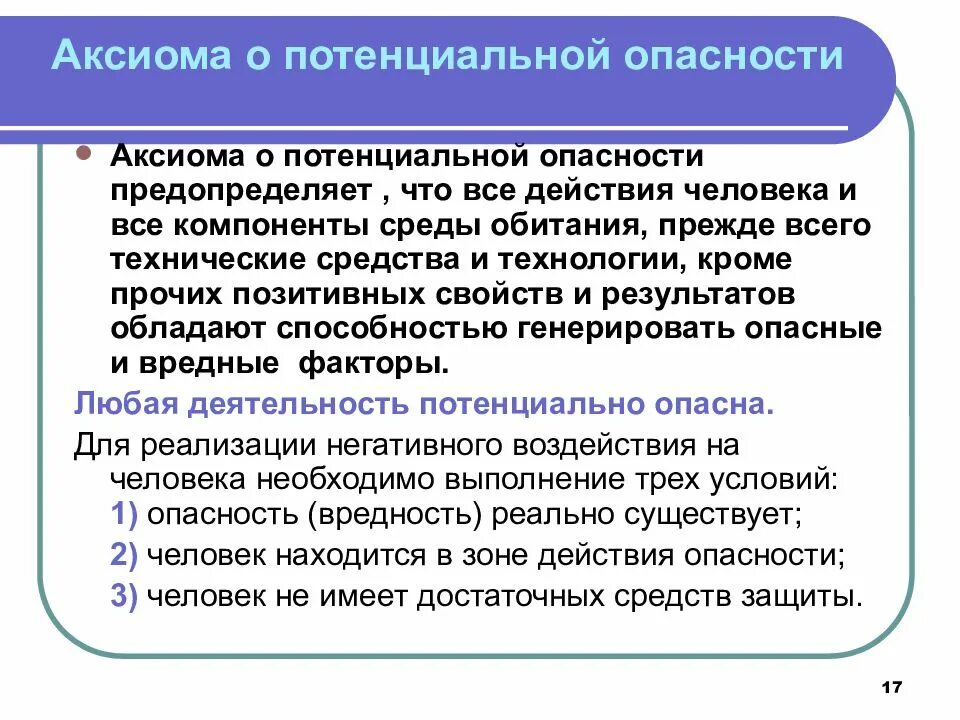 Аксиома о потенциальной опасности

Аксиома о потенциальной опасности предопределяет , что все действия человека и все компоненты среды обитания, прежде всего технические средства и технологии, кроме прочих позитивных свойств и результатов обладают способностью генерировать опасные и вредные факторы.

Любая деятельность потенциально опасна.

Для реализации негативного воздействия на человека необходимо выполнение трех условий:
1) опасность (вредность) реально существует;
2) человек находится в зоне действия опасности;
3) человек не имеет достаточных средств защиты.

17